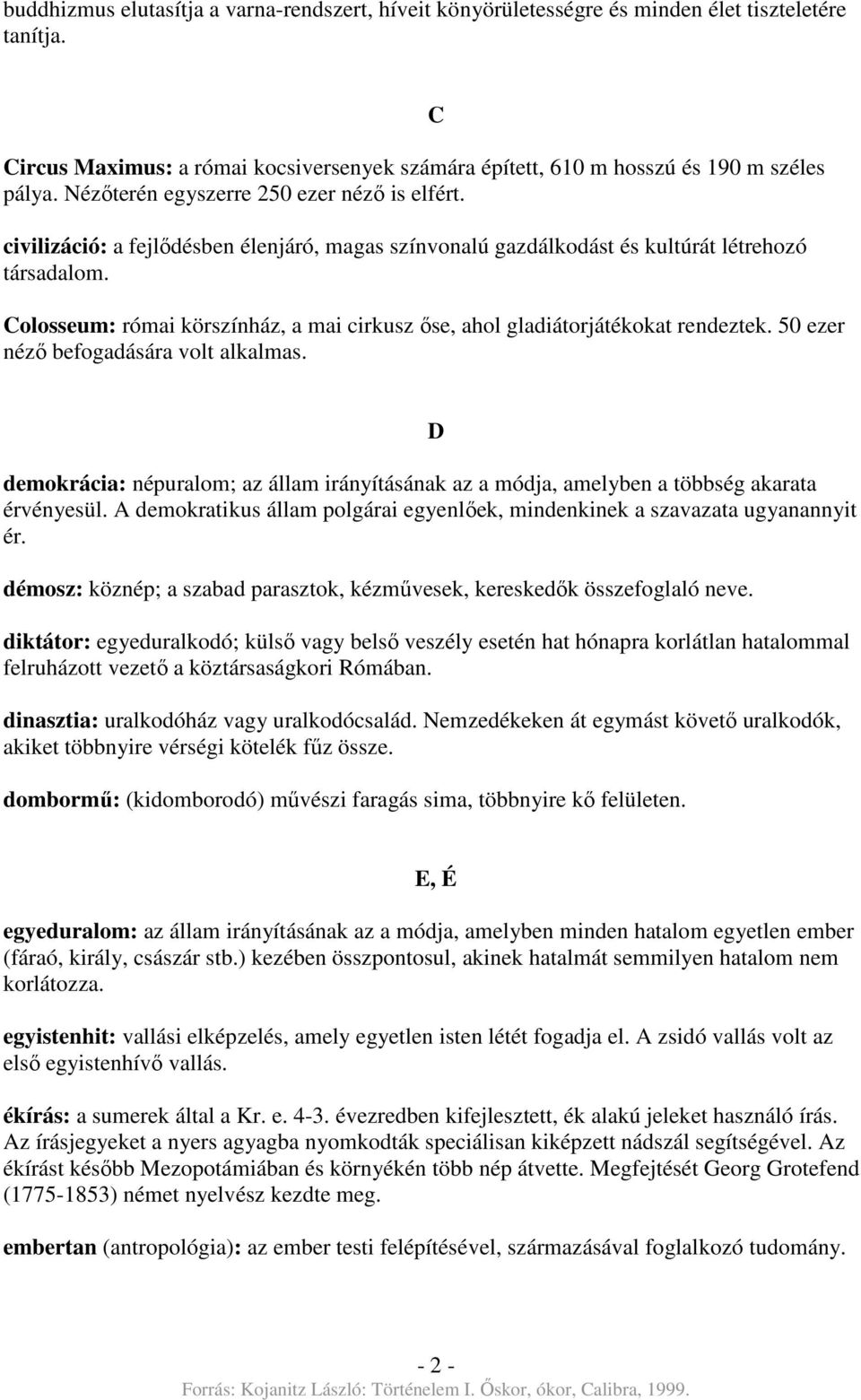 buddhizmus elutasítja a varna-rendszert, híveit könyörületességre és minden élet tiszteletére tanítja.

C

Circus Maximus: a római kocsiversenyek számára épített, 610 m hosszú és 190 m széles pálya. Nézőterén egyszerre 250 ezer néző is elfért.

civilizáció: a fejlődésben élenjáró, magas színvonalú gazdálkodást és kultúrát létrehozó társadalom.

Colosseum: római körszínház, a mai cirkusz őse, ahol gladiátorjátékokat rendeztek. 50 ezer néző befogadására volt alkalmas.

D

demokrácia: népuralom; az állam irányításának az a módja, amelyben a többség akarata érvényesül. A demokratikus állam polgárai egyenlőek, mindenkinek a szavazata ugyanannyit ér.

démosz: köznép; a szabad parasztok, kézművesek, kereskedők összefoglaló neve.

diktátor: egyeduralkodó; külső vagy belső veszély esetén hat hónapra korlátlan hatalommal felruházott vezető a köztársaságkori Rómában.

dinasztia: uralkodóház vagy uralkodócsalád. Nemzedékeken át egymást követő uralkodók, akiket többnyire vérségi kötelék fűz össze.

dombormű: (kidomborodó) művészi faragás sima, többnyire kő felületen.

E, É

egyeduralom: az állam irányításának az a módja, amelyben minden hatalom egyetlen ember (fáraó, király, császár stb.) kezében összpontosul, akinek hatalmát semmilyen hatalom nem korlátozza.

egyistenhit: vallási elképzelés, amely egyetlen isten létét fogadja el. A zsidó vallás volt az első egyistenhívő vallás.

ékírás: a sumerek által a Kr. e. 4-3. évezredben kifejlesztett, ék alakú jeleket használó írás. Az írásjegyeket a nyers agyagba nyomkodták speciálisan kiképzett nádszál segítségével. Az ékírást később Mezopotámiában és környékén több nép átvette. Megfejtését Georg Grotefend (1775-1853) német nyelvész kezdte meg.

embertan (antropológia): az ember testi felépítésével, származásával foglalkozó tudomány.

- 2 -

Forrás: Kojanitz László: Történelem I. Őskor, ókor, Calibra, 1999.